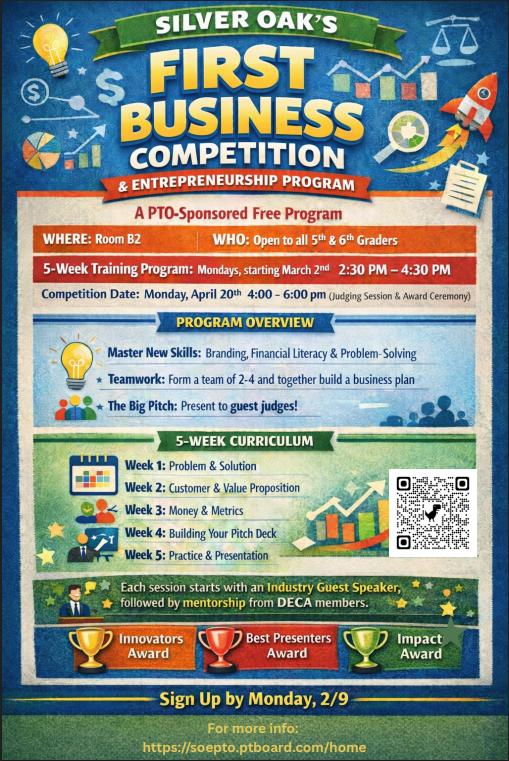 SILVER OAK'S

FIRST BUSINESS COMPETITION

& ENTREPRENEURSHIP PROGRAM

A PTO-Sponsored Free Program

WHERE: Room B2

WHO: Open to all 5th & 6th Graders

5-Week Training Program: Mondays, starting March 2nd 2:30 PM – 4:30 PM

Competition Date: Monday, April 20th 4:00 - 6:00 pm (Judging Session & Award Ceremony)

PROGRAM OVERVIEW

Master New Skills: Branding, Financial Literacy & Problem-Solving

Teamwork: Form a team of 2-4 and together build a business plan

The Big Pitch: Present to guest judges!

5-WEEK CURRICULUM

Week 1: Problem & Solution

Week 2: Customer & Value Proposition

Week 3: Money & Metrics

Week 4: Building Your Pitch Deck

Week 5: Practice & Presentation

Each session starts with an Industry Guest Speaker, followed by mentorship from DECA members.

Innovators Award

Best Presenters Award

Impact Award

Sign Up by Monday, 2/9

For more info:
https://soepto.ptboard.com/home